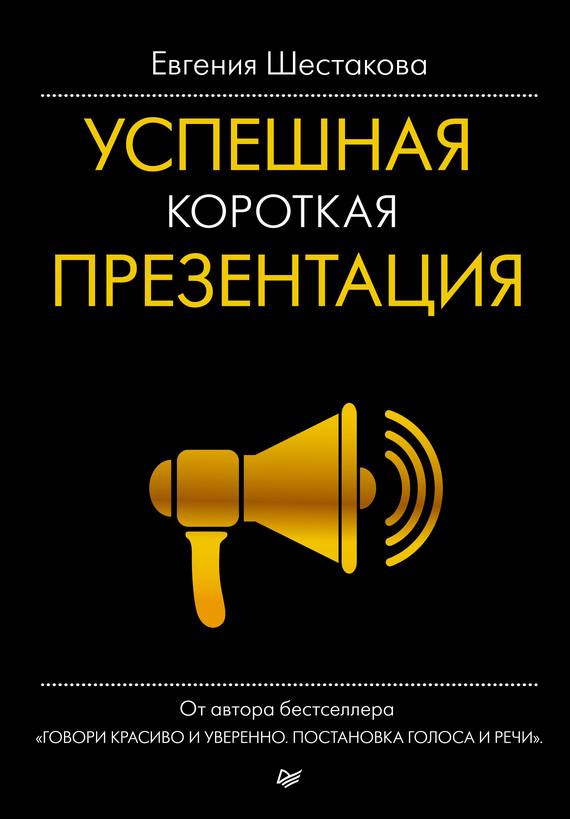 Евгения Шестакова

УСПЕШНАЯ
КОРОТКАЯ
ПРЕЗЕНТАЦИЯ

От автора бестселлера
«ГОВОРИ КРАСИВО И УВЕРЕННО. ПОСТАНОВКА ГОЛОСА И РЕЧИ».